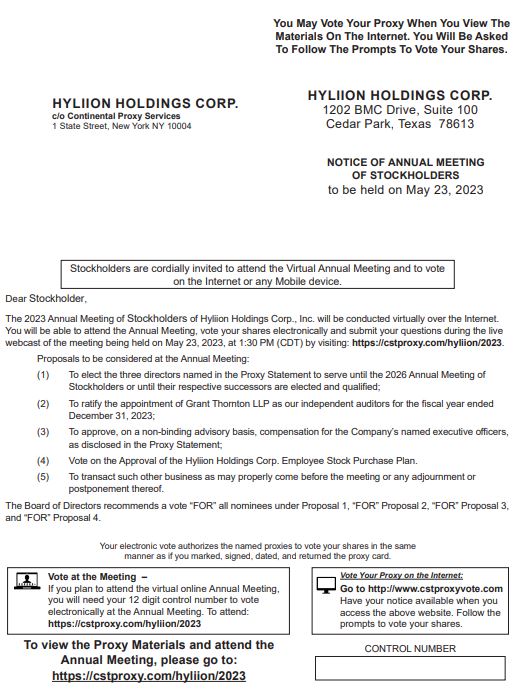 You May Vote Your Proxy When You View The Materials On The Internet. You Will Be Asked To Follow The Prompts To Vote Your Shares.

HYLIION HOLDINGS CORP.
c/o Continental Proxy Services
1 State Street, New York NY 10004

HYLIION HOLDINGS CORP.
1202 BMC Drive, Suite 100
Cedar Park, Texas 78613

NOTICE OF ANNUAL MEETING OF STOCKHOLDERS
to be held on May 23, 2023

Stockholders are cordially invited to attend the Virtual Annual Meeting and to vote on the Internet or any Mobile device.

Dear Stockholder,

The 2023 Annual Meeting of Stockholders of Hyliion Holdings Corp., Inc. will be conducted virtually over the Internet. You will be able to attend the Annual Meeting, vote your shares electronically and submit your questions during the live webcast of the meeting being held on May 23, 2023, at 1:30 PM (CDT) by visiting: https://cstproxy.com/hyliion/2023.

Proposals to be considered at the Annual Meeting:

(1) To elect the three directors named in the Proxy Statement to serve until the 2026 Annual Meeting of Stockholders or until their respective successors are elected and qualified;

(2) To ratify the appointment of Grant Thornton LLP as our independent auditors for the fiscal year ended December 31, 2023;

(3) To approve, on a non-binding advisory basis, compensation for the Company's named executive officers, as disclosed in the Proxy Statement;

(4) Vote on the Approval of the Hyliion Holdings Corp. Employee Stock Purchase Plan.

(5) To transact such other business as may properly come before the meeting or any adjournment or postponement thereof.

The Board of Directors recommends a vote "FOR" all nominees under Proposal 1, "FOR" Proposal 2, "FOR" Proposal 3, and "FOR" Proposal 4.

Your electronic vote authorizes the named proxies to vote your shares in the same manner as if you marked, signed, dated, and returned the proxy card.

Vote at the Meeting –
If you plan to attend the virtual online Annual Meeting, you will need your 12 digit control number to vote electronically at the Annual Meeting. To attend: https://cstproxy.com/hyliion/2023

Vote Your Proxy on the Internet:
Go to http://www.cstproxyvote.com
Have your notice available when you access the above website. Follow the prompts to vote your shares.

To view the Proxy Materials and attend the Annual Meeting, please go to: https://cstproxy.com/hyliion/2023

CONTROL NUMBER